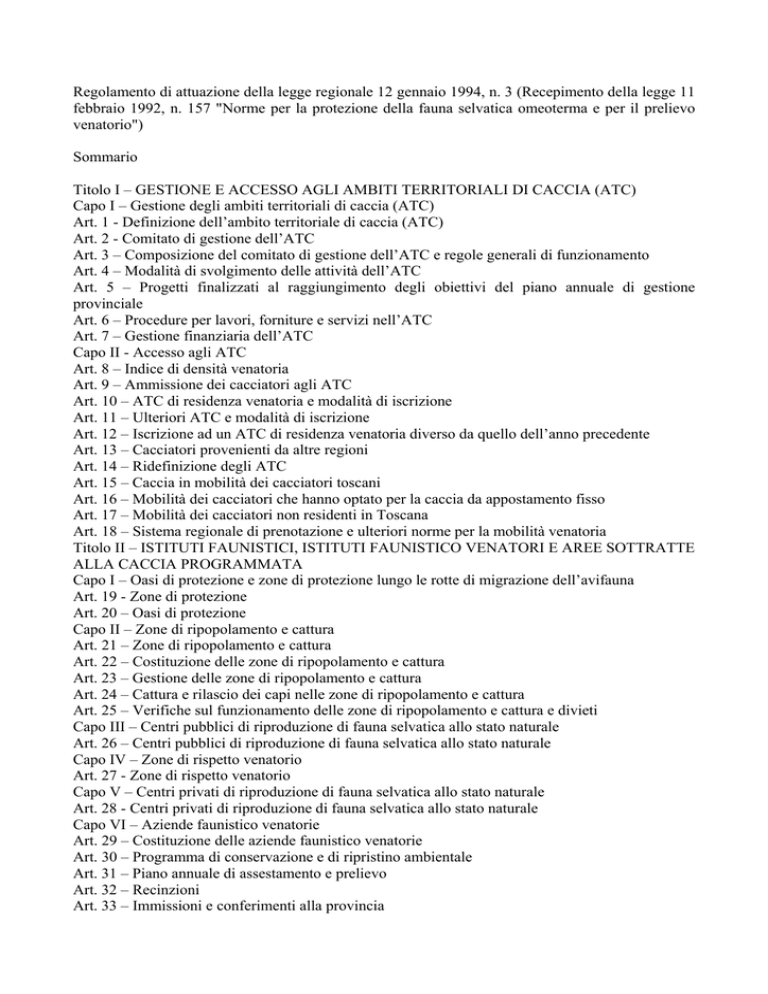 Regolamento di attuazione della legge regionale 12 gennaio 1994, n. 3 (Recepimento della legge 11 febbraio 1992, n. 157 "Norme per la protezione della fauna selvatica omeoterma e per il prelievo venatorio")

Sommario

Titolo I – GESTIONE E ACCESSO AGLI AMBITI TERRITORIALI DI CACCIA (ATC)
Capo I – Gestione degli ambiti territoriali di caccia (ATC)
Art. 1 - Definizione dell'ambito territoriale di caccia (ATC)
Art. 2 - Comitato di gestione dell'ATC
Art. 3 – Composizione del comitato di gestione dell'ATC e regole generali di funzionamento
Art. 4 – Modalità di svolgimento delle attività dell'ATC
Art. 5 – Progetti finalizzati al raggiungimento degli obiettivi del piano annuale di gestione provinciale
Art. 6 – Procedure per lavori, forniture e servizi nell'ATC
Art. 7 – Gestione finanziaria dell'ATC
Capo II - Accesso agli ATC
Art. 8 – Indice di densità venatoria
Art. 9 – Ammissione dei cacciatori agli ATC
Art. 10 – ATC di residenza venatoria e modalità di iscrizione
Art. 11 – Ulteriori ATC e modalità di iscrizione
Art. 12 – Iscrizione ad un ATC di residenza venatoria diverso da quello dell'anno precedente
Art. 13 – Cacciatori provenienti da altre regioni
Art. 14 – Ridefinizione degli ATC
Art. 15 – Caccia in mobilità dei cacciatori toscani
Art. 16 – Mobilità dei cacciatori che hanno optato per la caccia da appostamento fisso
Art. 17 – Mobilità dei cacciatori non residenti in Toscana
Art. 18 – Sistema regionale di prenotazione e ulteriori norme per la mobilità venatoria
Titolo II – ISTITUTI FAUNISTICI, ISTITUTI FAUNISTICO VENATORI E AREE SOTTRATTE ALLA CACCIA PROGRAMMATA
Capo I – Oasi di protezione e zone di protezione lungo le rotte di migrazione dell'avifauna
Art. 19 - Zone di protezione
Art. 20 – Oasi di protezione
Capo II – Zone di ripopolamento e cattura
Art. 21 – Zone di ripopolamento e cattura
Art. 22 – Costituzione delle zone di ripopolamento e cattura
Art. 23 – Gestione delle zone di ripopolamento e cattura
Art. 24 – Cattura e rilascio dei capi nelle zone di ripopolamento e cattura
Art. 25 – Verifiche sul funzionamento delle zone di ripopolamento e cattura e divieti
Capo III – Centri pubblici di riproduzione di fauna selvatica allo stato naturale
Art. 26 – Centri pubblici di riproduzione di fauna selvatica allo stato naturale
Capo IV – Zone di rispetto venatorio
Art. 27 - Zone di rispetto venatorio
Capo V – Centri privati di riproduzione di fauna selvatica allo stato naturale
Art. 28 - Centri privati di riproduzione di fauna selvatica allo stato naturale
Capo VI – Aziende faunistico venatorie
Art. 29 – Costituzione delle aziende faunistico venatorie
Art. 30 – Programma di conservazione e di ripristino ambientale
Art. 31 – Piano annuale di assestamento e prelievo
Art. 32 – Recinzioni
Art. 33 – Immissioni e conferimenti alla provincia